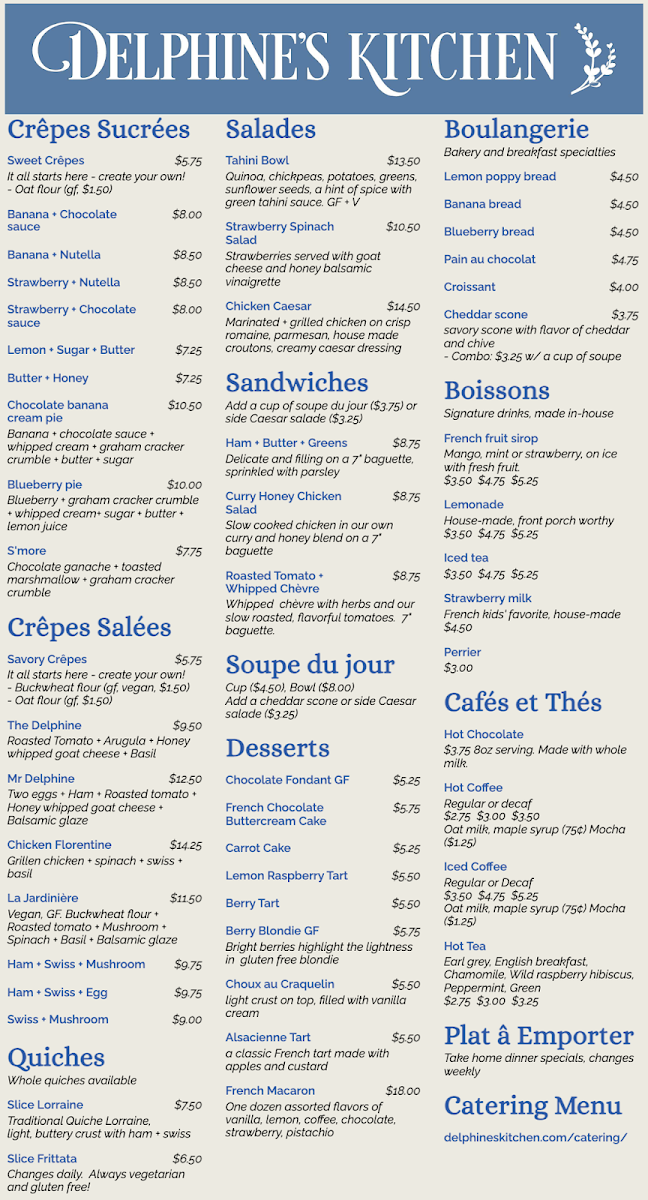 DELPHINE'S KITCHEN

Crêpes Sucrées

Sweet Crêpes $5.75
It all starts here - create your own!
- Oat flour (gf, $1.50)

Banana + Chocolate sauce $8.00

Banana + Nutella $8.50

Strawberry + Nutella $8.50

Strawberry + Chocolate sauce $8.00

Lemon + Sugar + Butter $7.25

Butter + Honey $7.25

Chocolate banana cream pie $10.50
Banana + chocolate sauce + whipped cream + graham cracker crumble + butter + sugar

Blueberry pie $10.00
Blueberry + graham cracker crumble + whipped cream+ sugar + butter + lemon juice

S'more $7.75
Chocolate ganache + toasted marshmallow + graham cracker crumble

Crêpes Salées

Savory Crêpes $5.75
It all starts here - create your own!
- Buckwheat flour (gf, vegan, $1.50)
- Oat flour (gf, $1.50)

The Delphine $9.50
Roasted Tomato + Arugula + Honey whipped goat cheese + Basil

Mr Delphine $12.50
Two eggs + Ham + Roasted tomato + Honey whipped goat cheese + Balsamic glaze

Chicken Florentine $14.25
Grillen chicken + spinach + swiss + basil

La Jardinière $11.50
Vegan, GF. Buckwheat flour + Roasted tomato + Mushroom + Spinach + Basil + Balsamic glaze

Ham + Swiss + Mushroom $9.75

Ham + Swiss + Egg $9.75

Swiss + Mushroom $9.00

Quiches
Whole quiches available

Slice Lorraine $7.50
Traditional Quiche Lorraine, light, buttery crust with ham + swiss

Slice Frittata $6.50
Changes daily. Always vegetarian and gluten free!

Salades

Tahini Bowl $13.50
Quinoa, chickpeas, potatoes, greens, sunflower seeds, a hint of spice with green tahini sauce. GF + V

Strawberry Spinach Salad $10.50
Strawberries served with goat cheese and honey balsamic vinaigrette

Chicken Caesar $14.50
Marinated + grilled chicken on crisp romaine, parmesan, house made croutons, creamy caesar dressing

Sandwiches
Add a cup of soupe du jour ($3.75) or side Caesar salade ($3.25)

Ham + Butter + Greens $8.75
Delicate and filling on a 7" baguette, sprinkled with parsley

Curry Honey Chicken Salad $8.75
Slow cooked chicken in our own curry and honey blend on a 7" baguette

Roasted Tomato + Whipped Chèvre $8.75
Whipped chèvre with herbs and our slow roasted, flavorful tomatoes. 7" baguette.

Soupe du jour
Cup ($4.50), Bowl ($8.00)
Add a cheddar scone or side Caesar salade ($3.25)

Desserts

Chocolate Fondant GF $5.25

French Chocolate Buttercream Cake $5.75

Carrot Cake $5.25

Lemon Raspberry Tart $5.50

Berry Tart $5.50

Berry Blondie GF $5.75
Bright berries highlight the lightness in gluten free blondie

Choux au Craquelin $5.50
light crust on top, filled with vanilla cream

Alsacienne Tart $5.50
a classic French tart made with apples and custard

French Macaron $18.00
One dozen assorted flavors of vanilla, lemon, coffee, chocolate, strawberry, pistachio

Boulangerie
Bakery and breakfast specialties

Lemon poppy bread $4.50

Banana bread $4.50

Blueberry bread $4.50

Pain au chocolat $4.75

Croissant $4.00

Cheddar scone $3.75
savory scone with flavor of cheddar and chive
- Combo: $3.25 w/ a cup of soupe

Boissons
Signature drinks, made in-house

French fruit sirop
Mango, mint or strawberry, on ice with fresh fruit.
$3.50 $4.75 $5.25

Lemonade
House-made, front porch worthy
$3.50 $4.75 $5.25

Iced tea
$3.50 $4.75 $5.25

Strawberry milk
French kids' favorite, house-made
$4.50

Perrier
$3.00

Cafés et Thés

Hot Chocolate
$3.75 8oz serving. Made with whole milk.

Hot Coffee
Regular or decaf
$2.75 $3.00 $3.50
Oat milk, maple syrup (75¢) Mocha ($1.25)

Iced Coffee
Regular or Decaf
$3.50 $4.75 $5.25
Oat milk, maple syrup (75¢) Mocha ($1.25)

Hot Tea
Earl grey, English breakfast, Chamomile, Wild raspberry hibiscus, Peppermint, Green
$2.75 $3.00 $3.25

Plat â Emporter
Take home dinner specials, changes weekly

Catering Menu
delphineskitchen.com/catering/